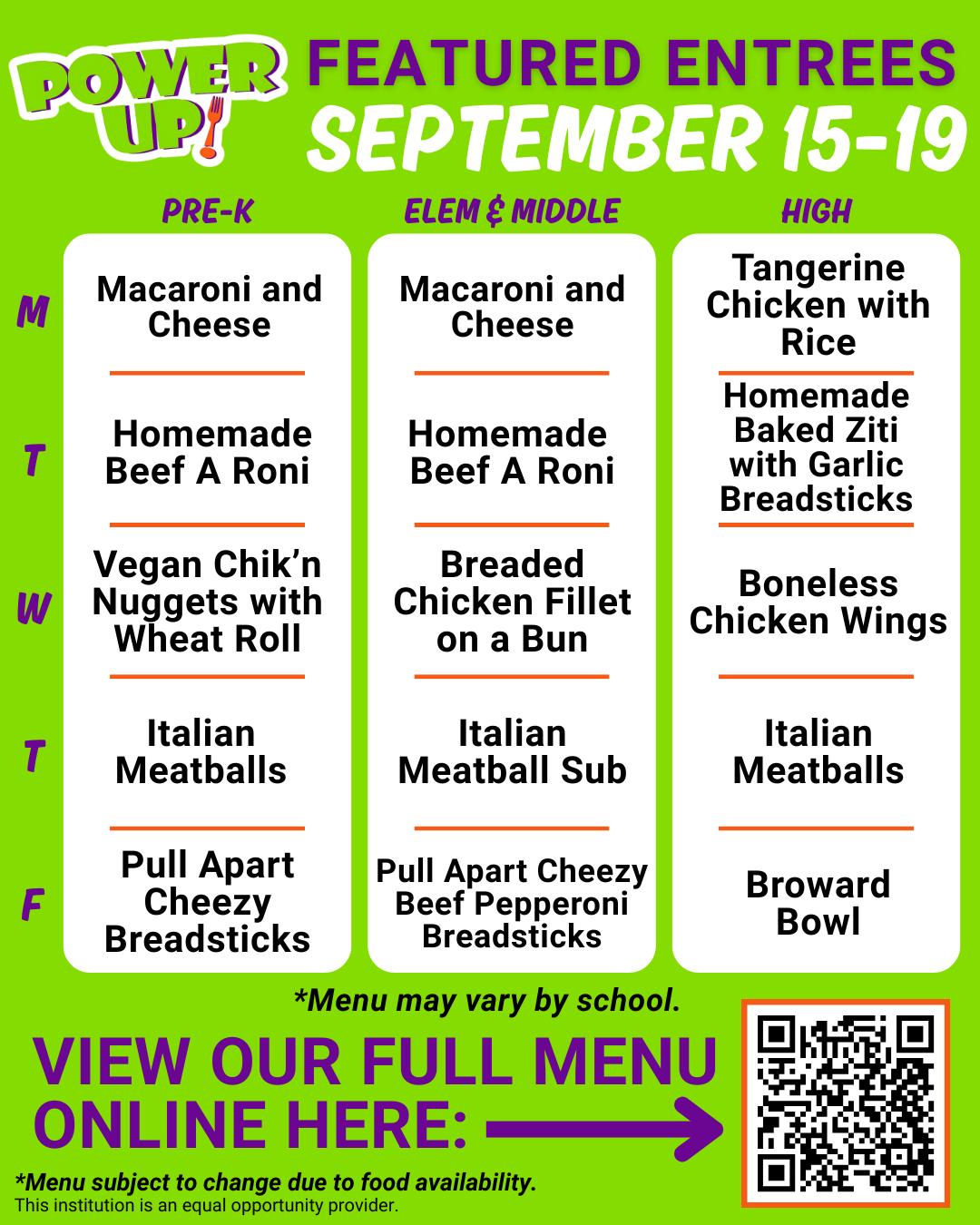 POWER UP!

FEATURED ENTREES
SEPTEMBER 15-19

| | PRE-K | ELEM & MIDDLE | HIGH |
|---|---|---|---|
| M | Macaroni and Cheese | Macaroni and Cheese | Tangerine Chicken with Rice |
| T | Homemade Beef A Roni | Homemade Beef A Roni | Homemade Baked Ziti with Garlic Breadsticks |
| W | Vegan Chik'n Nuggets with Wheat Roll | Breaded Chicken Fillet on a Bun | Boneless Chicken Wings |
| T | Italian Meatballs | Italian Meatball Sub | Italian Meatballs |
| F | Pull Apart Cheezy Breadsticks | Pull Apart Cheezy Beef Pepperoni Breadsticks | Broward Bowl |

*Menu may vary by school.

VIEW OUR FULL MENU ONLINE HERE:

*Menu subject to change due to food availability.
This institution is an equal opportunity provider.